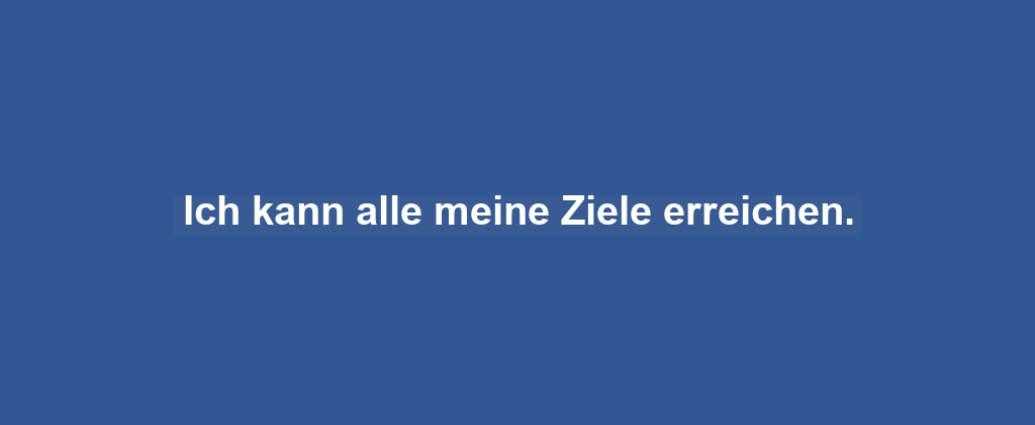 Ich kann alle meine Ziele erreichen.